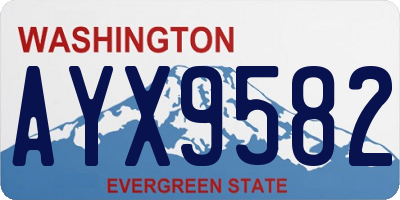 WASHINGTON
AYX9582
EVERGREEN STATE